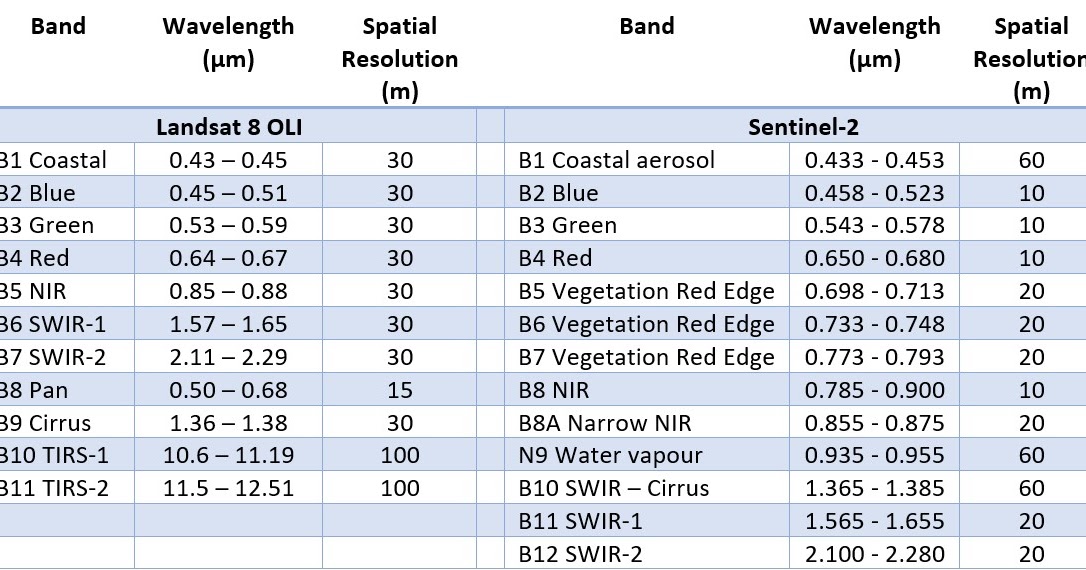 | Band | Wavelength (μm) | Spatial Resolution (m) | | Band | Wavelength (μm) | Spatial Resolution (m) |
|---|---|---|---|---|---|---|
| Landsat 8 OLI | | | | Sentinel-2 | | |
| B1 Coastal | 0.43 – 0.45 | 30 | | B1 Coastal aerosol | 0.433 - 0.453 | 60 |
| B2 Blue | 0.45 – 0.51 | 30 | | B2 Blue | 0.458 - 0.523 | 10 |
| B3 Green | 0.53 – 0.59 | 30 | | B3 Green | 0.543 - 0.578 | 10 |
| B4 Red | 0.64 – 0.67 | 30 | | B4 Red | 0.650 - 0.680 | 10 |
| B5 NIR | 0.85 – 0.88 | 30 | | B5 Vegetation Red Edge | 0.698 - 0.713 | 20 |
| B6 SWIR-1 | 1.57 – 1.65 | 30 | | B6 Vegetation Red Edge | 0.733 - 0.748 | 20 |
| B7 SWIR-2 | 2.11 – 2.29 | 30 | | B7 Vegetation Red Edge | 0.773 - 0.793 | 20 |
| B8 Pan | 0.50 – 0.68 | 15 | | B8 NIR | 0.785 - 0.900 | 10 |
| B9 Cirrus | 1.36 – 1.38 | 30 | | B8A Narrow NIR | 0.855 - 0.875 | 20 |
| B10 TIRS-1 | 10.6 – 11.19 | 100 | | N9 Water vapour | 0.935 - 0.955 | 60 |
| B11 TIRS-2 | 11.5 – 12.51 | 100 | | B10 SWIR – Cirrus | 1.365 - 1.385 | 60 |
| | | | | B11 SWIR-1 | 1.565 - 1.655 | 20 |
| | | | | B12 SWIR-2 | 2.100 - 2.280 | 20 |